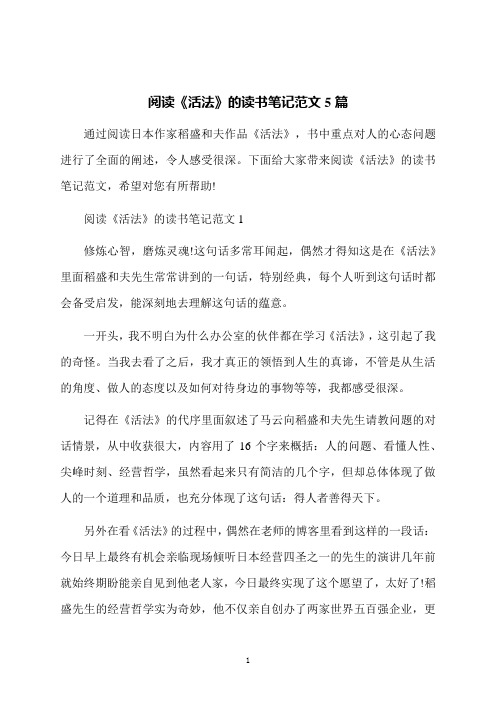 阅读《活法》的读书笔记范文 5 篇

通过阅读日本作家稻盛和夫作品《活法》，书中重点对人的心态问题进行了全面的阐述，令人感受很深。下面给大家带来阅读《活法》的读书笔记范文，希望对您有所帮助!

阅读《活法》的读书笔记范文 1

修炼心智，磨炼灵魂!这句话多常耳闻起，偶然才得知这是在《活法》里面稻盛和夫先生常常讲到的一句话，特别经典，每个人听到这句话时都会备受启发，能深刻地去理解这句话的蕴意。

一开头，我不明白为什么办公室的伙伴都在学习《活法》，这引起了我的奇怪。当我去看了之后，我才真正的领悟到人生的真谛，不管是从生活的角度、做人的态度以及如何对待身边的事物等等，我都感受很深。

记得在《活法》的代序里面叙述了马云向稻盛和夫先生请教问题的对话情景，从中收获很大，内容用了 16 个字来概括：人的问题、看懂人性、尖峰时刻、经营哲学，虽然看起来只有简洁的几个字，但却总体体现了做人的一个道理和品质，也充分体现了这句话：得人者善得天下。

另外在看《活法》的过程中，偶然在老师的博客里看到这样的一段话：今日早上最终有机会亲临现场倾听日本经营四圣之一的先生的演讲几年前就始终期盼能亲自见到他老人家，今日最终实现了这个愿望了，太好了!稻盛先生的经营哲学实为奇妙，他不仅亲自创办了两家世界五百强企业，更

1